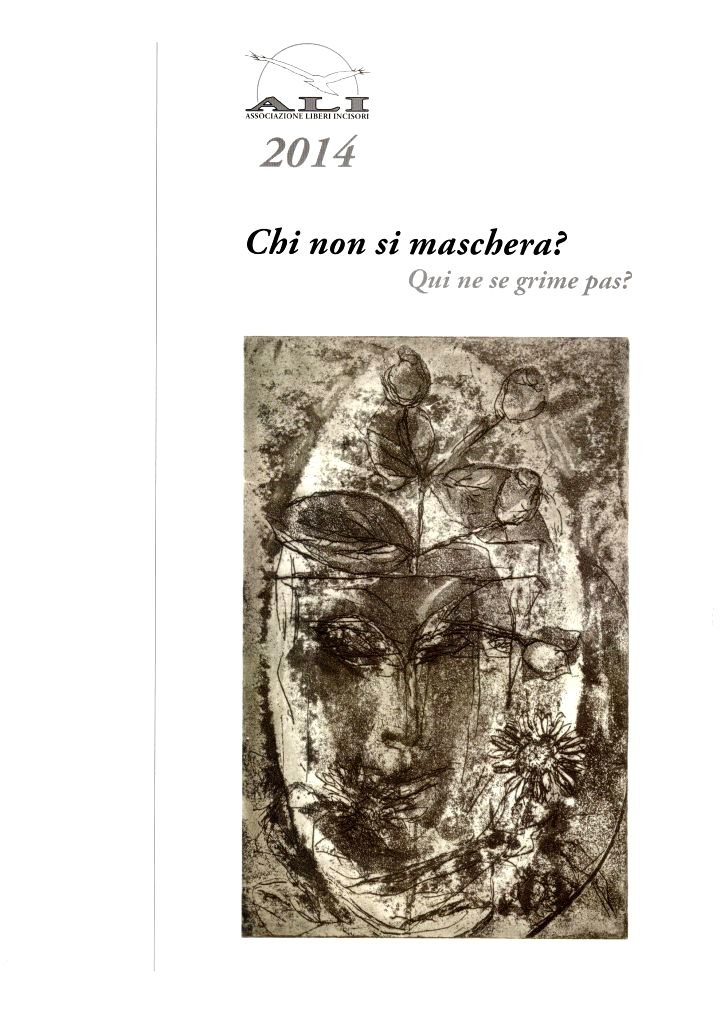 ALI
ASSOCIAZIONE LIBERI INCISORI

2014

Chi non si maschera?

Qui ne se grime pas?